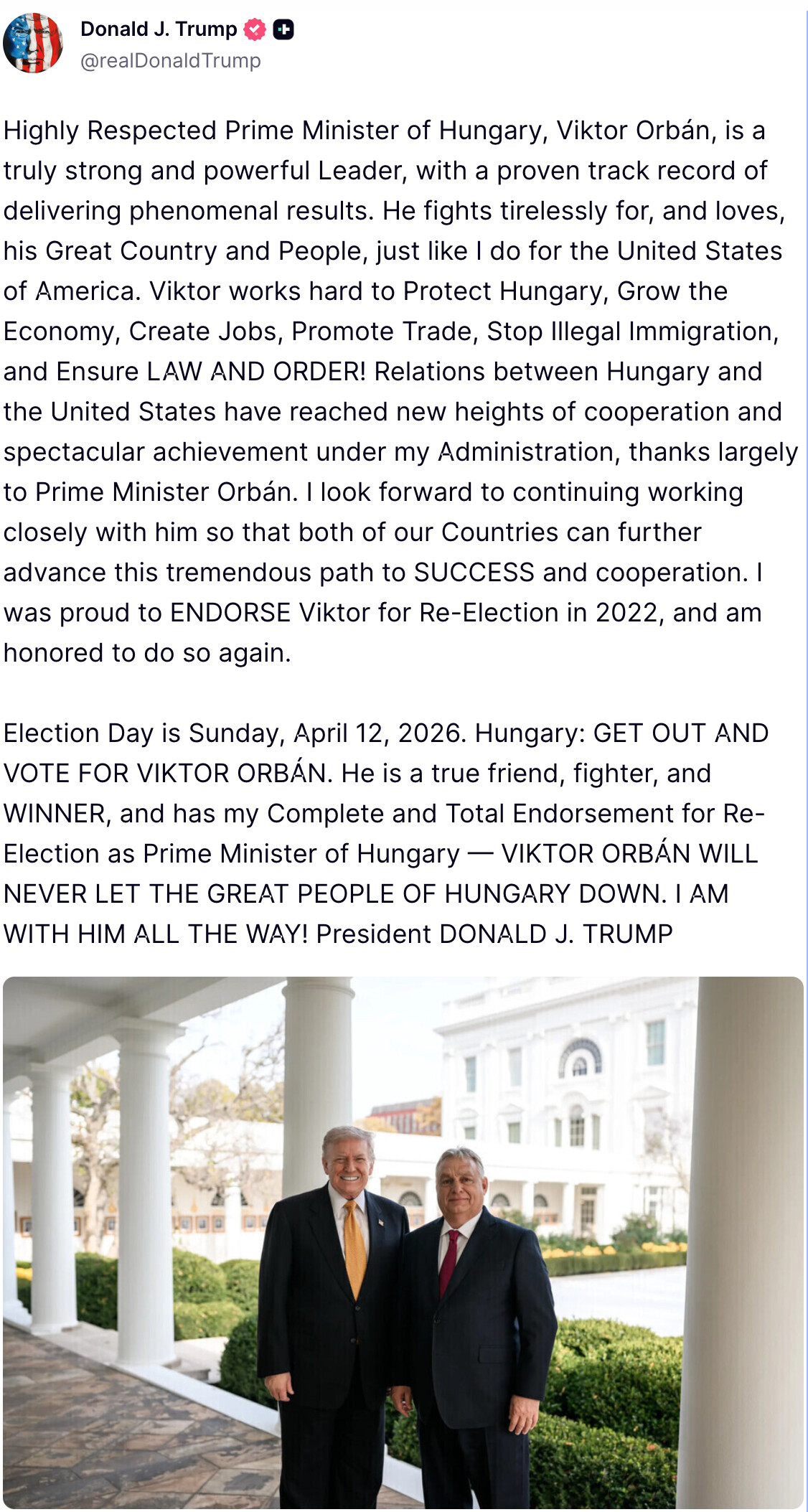 Donald J. Trump
@realDonaldTrump

Highly Respected Prime Minister of Hungary, Viktor Orbán, is a truly strong and powerful Leader, with a proven track record of delivering phenomenal results. He fights tirelessly for, and loves, his Great Country and People, just like I do for the United States of America. Viktor works hard to Protect Hungary, Grow the Economy, Create Jobs, Promote Trade, Stop Illegal Immigration, and Ensure LAW AND ORDER! Relations between Hungary and the United States have reached new heights of cooperation and spectacular achievement under my Administration, thanks largely to Prime Minister Orbán. I look forward to continuing working closely with him so that both of our Countries can further advance this tremendous path to SUCCESS and cooperation. I was proud to ENDORSE Viktor for Re-Election in 2022, and am honored to do so again.

Election Day is Sunday, April 12, 2026. Hungary: GET OUT AND VOTE FOR VIKTOR ORBÁN. He is a true friend, fighter, and WINNER, and has my Complete and Total Endorsement for Re-Election as Prime Minister of Hungary — VIKTOR ORBÁN WILL NEVER LET THE GREAT PEOPLE OF HUNGARY DOWN. I AM WITH HIM ALL THE WAY! President DONALD J. TRUMP